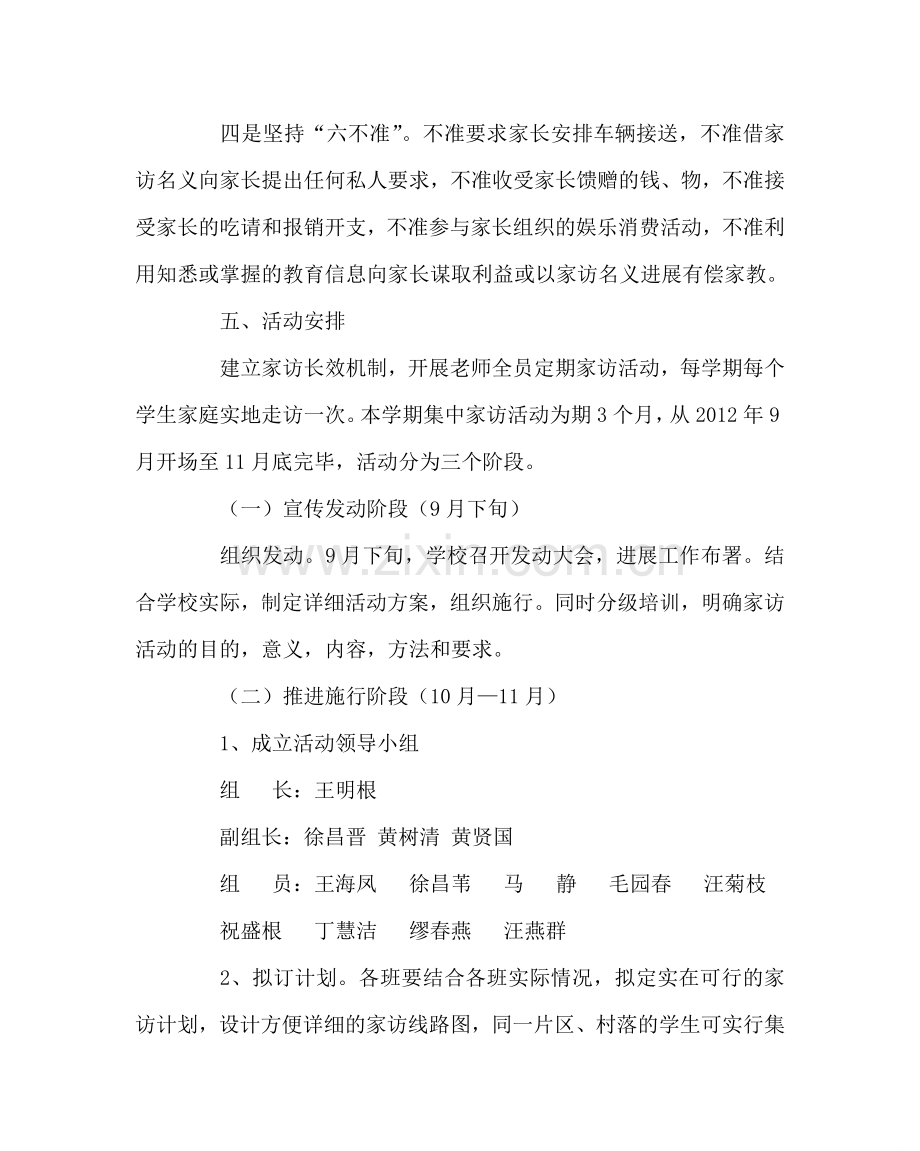 四是坚持“六不准”。不准要求家长安排车辆接送，不准借家访名义向家长提出任何私人要求，不准收受家长馈赠的钱、物，不准接受家长的吃请和报销开支，不准参与家长组织的娱乐消费活动，不准利用知悉或掌握的教育信息向家长谋取利益或以家访名义进展有偿家教。

五、活动安排

建立家访长效机制，开展老师全员定期家访活动，每学期每个学生家庭实地走访一次。本学期集中家访活动为期3个月，从2012年9月开场至11月底完毕，活动分为三个阶段。

（一）宣传发动阶段（9月下旬）

组织发动。9月下旬，学校召开发动大会，进展工作布署。结合学校实际，制定详细活动方案，组织施行。同时分级培训，明确家访活动的目的，意义，内容，方法和要求。

（二）推进施行阶段（10月—11月）

1、成立活动领导小组

组　长：王明根

副组长：徐昌晋 黄树清 黄贤国

组　员：王海凤 徐昌苇 马 静 毛园春 汪菊枝 祝盛根 丁慧洁 缪春燕 汪燕群

2、拟订计划。各班要结合各班实际情况，拟定实在可行的家访计划，设计方便详细的家访线路图，同一片区、村落的学生可实行集

www.zixin.com.cn